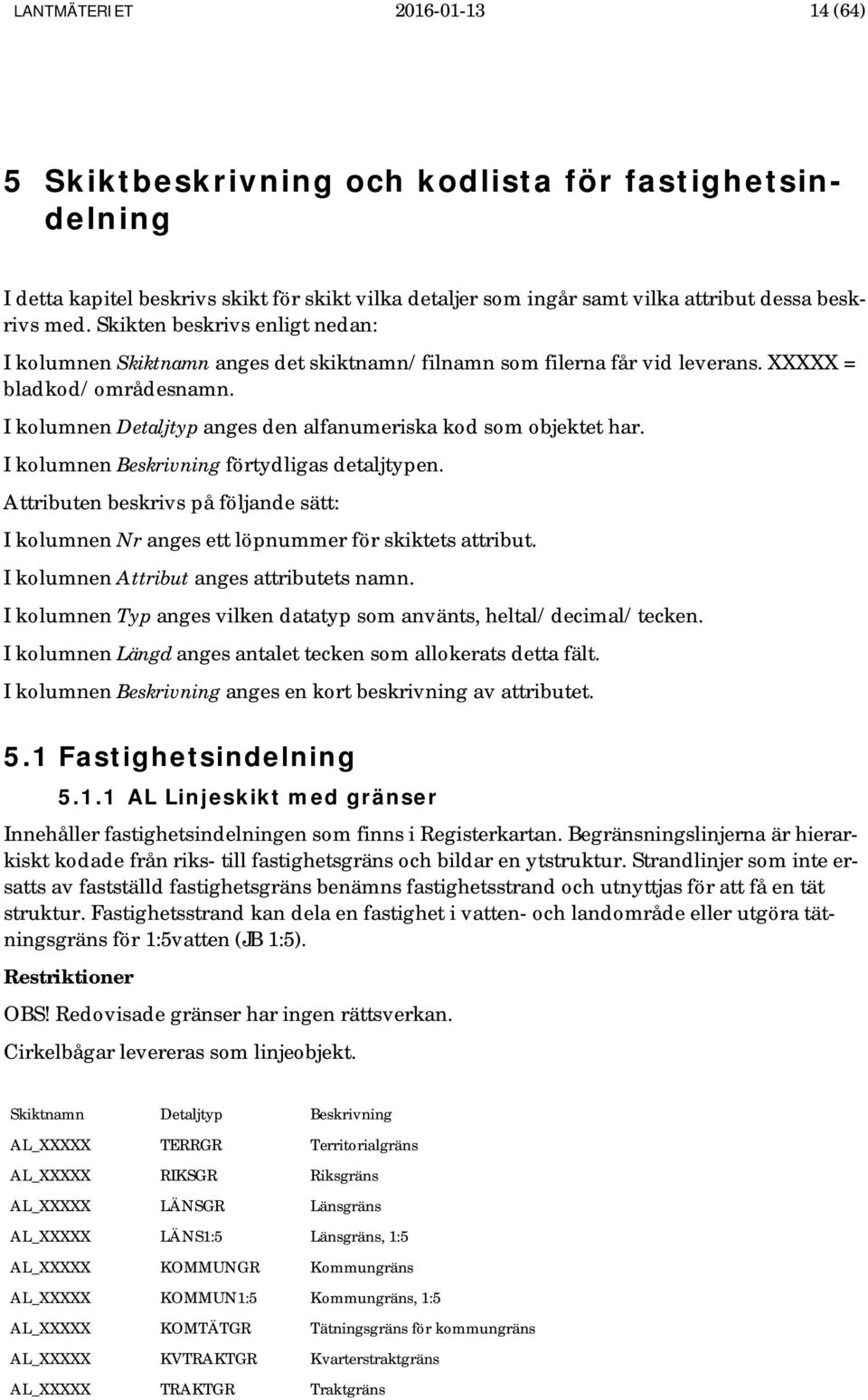 LANTMÄTERIET 2016-01-13 14 (64)

5 Skiktbeskrivning och kodlista för fastighetsindelning

I detta kapitel beskrivs skikt för skikt vilka detaljer som ingår samt vilka attribut dessa beskrivs med. Skikten beskrivs enligt nedan:

I kolumnen Skiktnamn anges det skiktnamn/filnamn som filerna får vid leverans. XXXXX = bladkod/områdesnamn.

I kolumnen Detaljtyp anges den alfanumeriska kod som objektet har.

I kolumnen Beskrivning förtydligas detaljtypen.

Attributen beskrivs på följande sätt:

I kolumnen Nr anges ett löpnummer för skiktets attribut.

I kolumnen Attribut anges attributets namn.

I kolumnen Typ anges vilken datatyp som använts, heltal/decimal/tecken.

I kolumnen Längd anges antalet tecken som allokerats detta fält.

I kolumnen Beskrivning anges en kort beskrivning av attributet.

5.1 Fastighetsindelning

5.1.1 AL Linjeskikt med gränser

Innehåller fastighetsindelningen som finns i Registerkartan. Begränsningslinjerna är hierarkiskt kodade från riks- till fastighetsgräns och bildar en ytstruktur. Strandlinjer som inte ersatts av fastställd fastighetsgräns benämns fastighetsstrand och utnyttjas för att få en tät struktur. Fastighetsstrand kan dela en fastighet i vatten- och landområde eller utgöra tätningsgräns för 1:5vatten (JB 1:5).

Restriktioner

OBS! Redovisade gränser har ingen rättsverkan.

Cirkelbågar levereras som linjeobjekt.

| Skiktnamn | Detaljtyp | Beskrivning |
|---|---|---|
| AL_XXXXX | TERRGR | Territorialgräns |
| AL_XXXXX | RIKSGR | Riksgräns |
| AL_XXXXX | LÄNSGR | Länsgräns |
| AL_XXXXX | LÄNS1:5 | Länsgräns, 1:5 |
| AL_XXXXX | KOMMUNGR | Kommungräns |
| AL_XXXXX | KOMMUN1:5 | Kommungräns, 1:5 |
| AL_XXXXX | KOMTÄTGR | Tätningsgräns för kommungräns |
| AL_XXXXX | KVTRAKTGR | Kvarterstraktgräns |
| AL_XXXXX | TRAKTGR | Traktgräns |